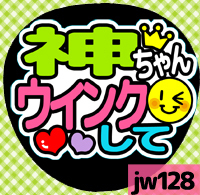 神ちゃん
ウインク
して
jw128